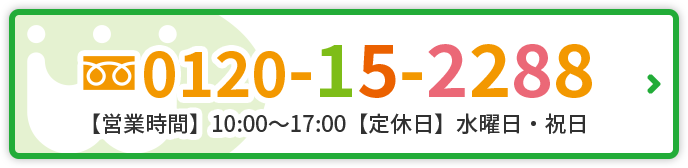 0120-15-2288

【営業時間】10:00～17:00【定休日】水曜日・祝日